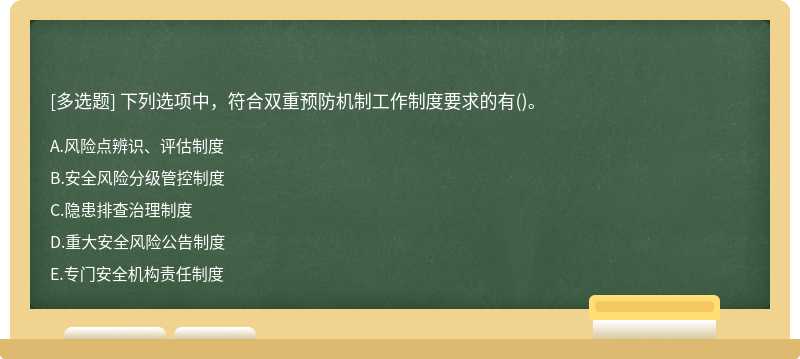 [多选题] 下列选项中，符合双重预防机制工作制度要求的有()。

A.风险点辨识、评估制度

B.安全风险分级管控制度

C.隐患排查治理制度

D.重大安全风险公告制度

E.专门安全机构责任制度